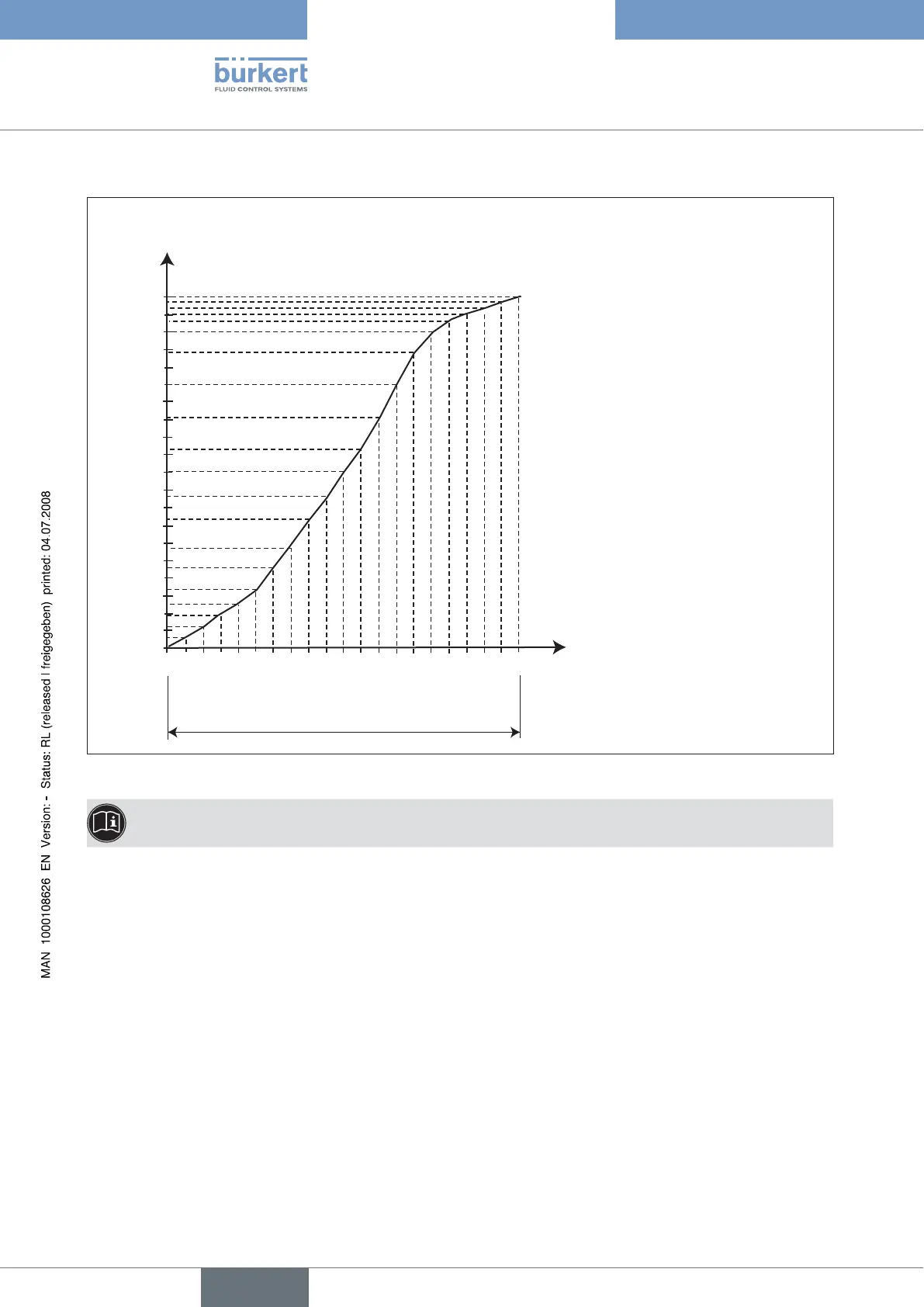 bürkert
FLUID CONTROL SYSTEMS

MAN 1000108626 EN Version: - Status: RL (released | freigegeben) printed: 04.07.2008